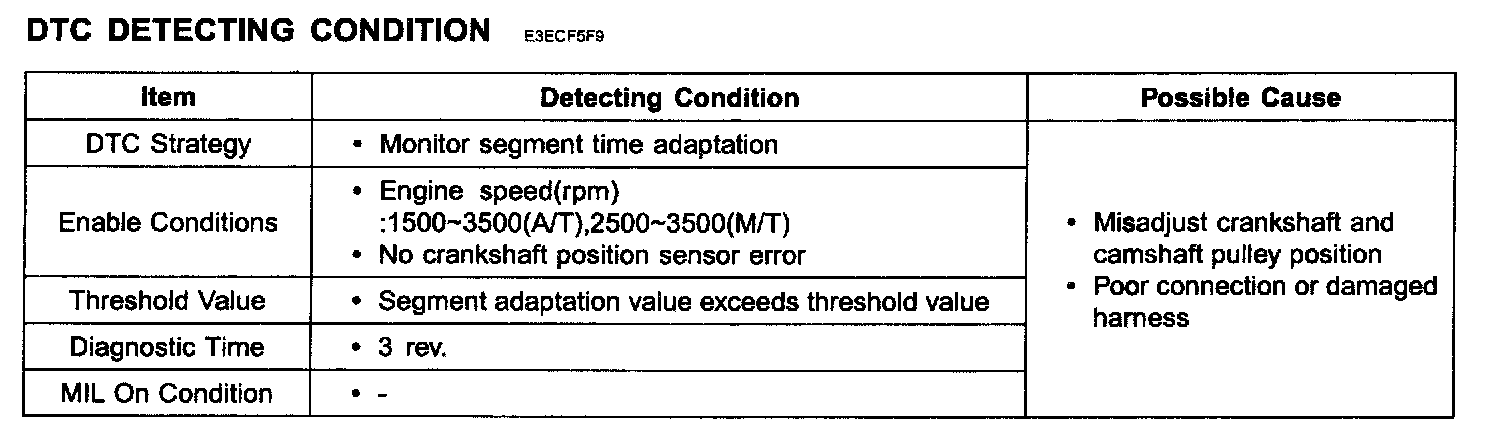 DTC DETECTING CONDITION E3ECF5F9

| Item | Detecting Condition | Possible Cause |
|---|---|---|
| DTC Strategy | • Monitor segment time adaptation | • Misadjust crankshaft and camshaft pulley position • Poor connection or damaged harness |
| Enable Conditions | • Engine speed(rpm) :1500~3500(A/T),2500~3500(M/T) • No crankshaft position sensor error | |
| Threshold Value | • Segment adaptation value exceeds threshold value | |
| Diagnostic Time | • 3 rev. | |
| MIL On Condition | • - | |